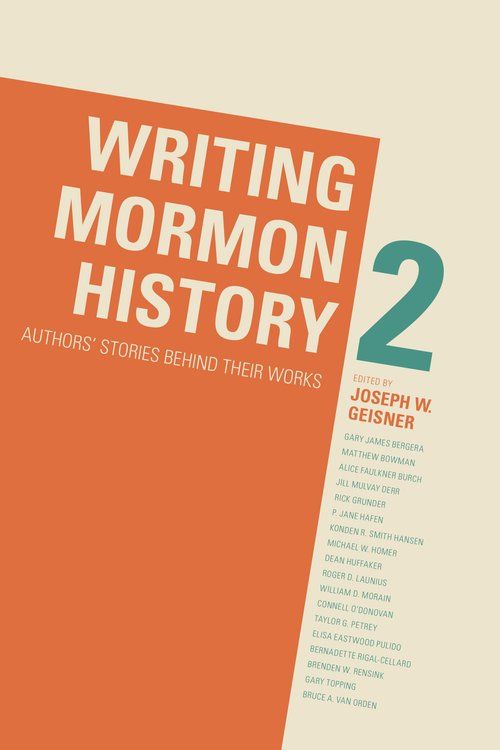 WRITING MORMON HISTORY 2

AUTHORS' STORIES BEHIND THEIR WORKS

EDITED BY
JOSEPH W. GEISNER

GARY JAMES BERGERA
MATTHEW BOWMAN
ALICE FAULKNER BURCH
JILL MULVAY DERR
RICK GRUNDER
P. JANE HAFEN
KONDEN R. SMITH HANSEN
MICHAEL W. HOMER
DEAN HUFFAKER
ROGER D. LAUNIUS
WILLIAM D. MORAIN
CONNELL O'DONOVAN
TAYLOR G. PETREY
ELISA EASTWOOD PULIDO
BERNADETTE RIGAL-CELLARD
BRENDEN W. RENSINK
GARY TOPPING
BRUCE A. VAN ORDEN